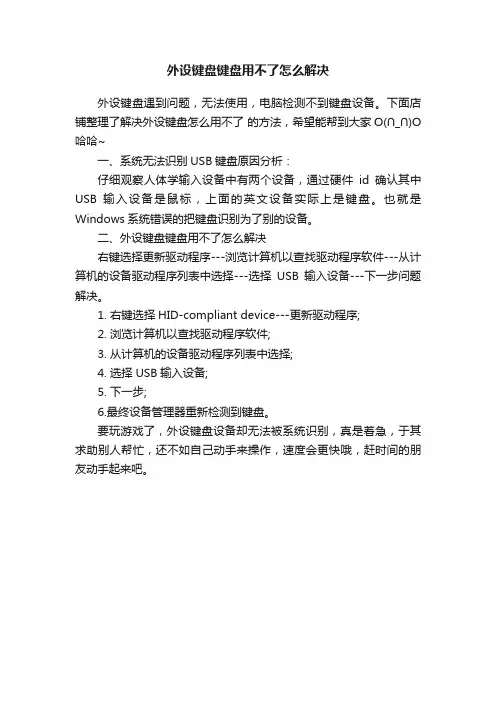 外设键盘键盘用不了怎么解决

外设键盘遇到问题，无法使用，电脑检测不到键盘设备。下面店铺整理了解决外设键盘怎么用不了 的方法，希望能帮到大家 O(∩_∩)O 哈哈~

一、系统无法识别 USB 键盘原因分析：

仔细观察人体学输入设备中有两个设备，通过硬件 id 确认其中 USB 输入设备是鼠标，上面的英文设备实际上是键盘。也就是 Windows 系统错误的把键盘识别为了别的设备。

二、外设键盘键盘用不了怎么解决

右键选择更新驱动程序---浏览计算机以查找驱动程序软件---从计算机的设备驱动程序列表中选择---选择 USB 输入设备---下一步问题解决。

1. 右键选择 HID-compliant device---更新驱动程序;

2. 浏览计算机以查找驱动程序软件;

3. 从计算机的设备驱动程序列表中选择;

4. 选择 USB 输入设备;

5. 下一步;

6.最终设备管理器重新检测到键盘。

要玩游戏了，外设键盘设备却无法被系统识别，真是着急，于其求助别人帮忙，还不如自己动手来操作，速度会更快哦，赶时间的朋友动手起来吧。